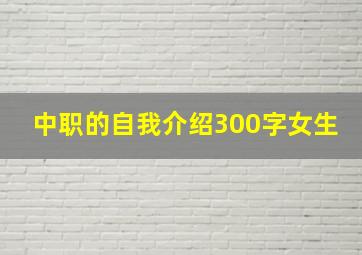 中职的自我介绍300字女生